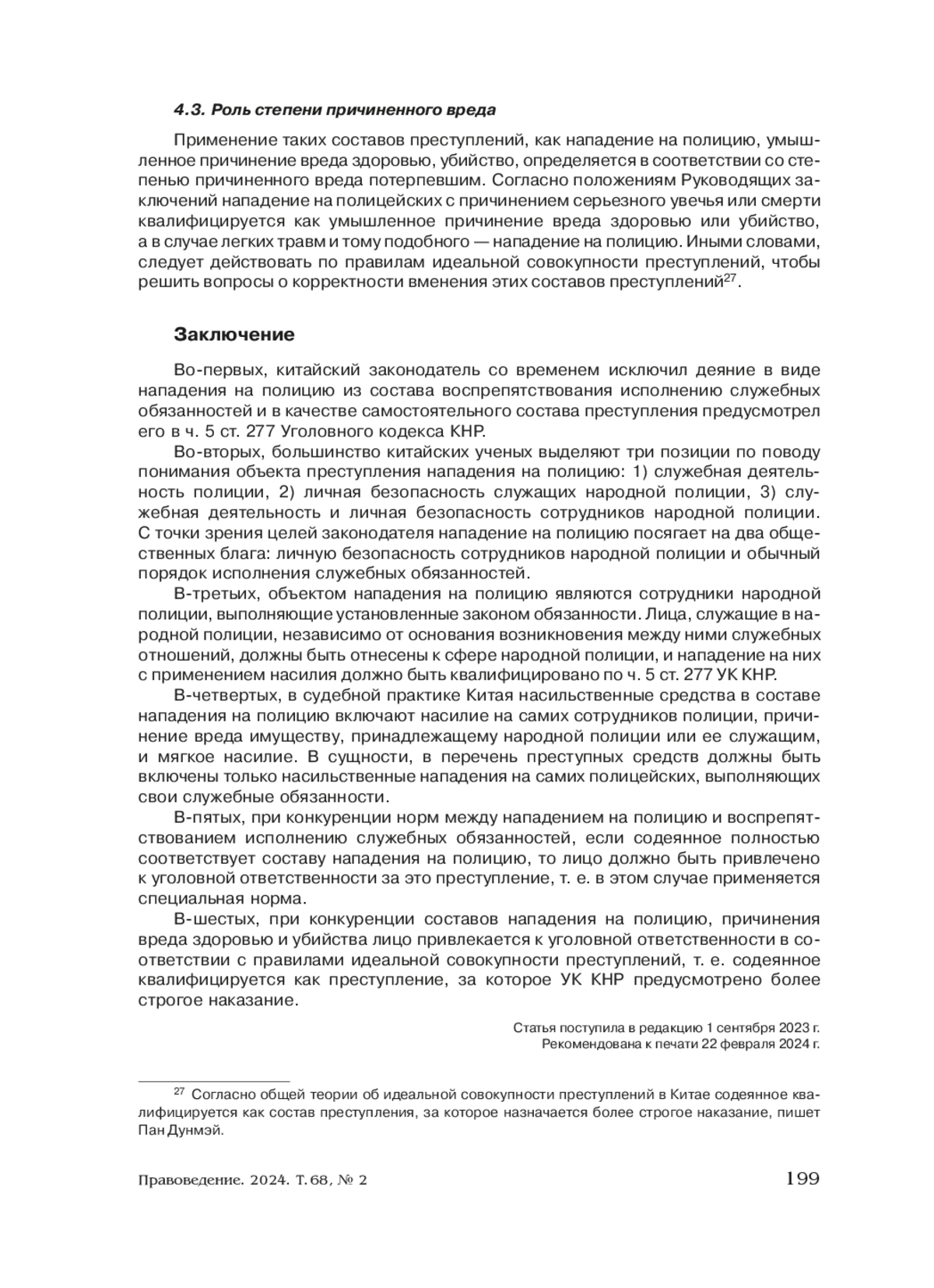 4.3. Роль степени причиненного вреда

Применение таких составов преступлений, как нападение на полицию, умышленное причинение вреда здоровью, убийство, определяется в соответствии со степенью причиненного вреда потерпевшим. Согласно положениям Руководящих заключений нападение на полицейских с причинением серьезного увечья или смерти квалифицируется как умышленное причинение вреда здоровью или убийство, а в случае легких травм и тому подобного — нападение на полицию. Иными словами, следует действовать по правилам идеальной совокупности преступлений, чтобы решить вопросы о корректности вменения этих составов преступлений$^{27}$.

Заключение

Во-первых, китайский законодатель со временем исключил деяние в виде нападения на полицию из состава воспрепятствования исполнению служебных обязанностей и в качестве самостоятельного состава преступления предусмотрел его в ч. 5 ст. 277 Уголовного кодекса КНР.

Во-вторых, большинство китайских ученых выделяют три позиции по поводу понимания объекта преступления нападения на полицию: 1) служебная деятельность полиции, 2) личная безопасность служащих народной полиции, 3) служебная деятельность и личная безопасность сотрудников народной полиции. С точки зрения целей законодателя нападение на полицию посягает на два общественных блага: личную безопасность сотрудников народной полиции и обычный порядок исполнения служебных обязанностей.

В-третьих, объектом нападения на полицию являются сотрудники народной полиции, выполняющие установленные законом обязанности. Лица, служащие в народной полиции, независимо от основания возникновения между ними служебных отношений, должны быть отнесены к сфере народной полиции, и нападение на них с применением насилия должно быть квалифицировано по ч. 5 ст. 277 УК КНР.

В-четвертых, в судебной практике Китая насильственные средства в составе нападения на полицию включают насилие на самих сотрудников полиции, причинение вреда имуществу, принадлежащему народной полиции или ее служащим, и мягкое насилие. В сущности, в перечень преступных средств должны быть включены только насильственные нападения на самих полицейских, выполняющих свои служебные обязанности.

В-пятых, при конкуренции норм между нападением на полицию и воспрепятствованием исполнению служебных обязанностей, если содеянное полностью соответствует составу нападения на полицию, то лицо должно быть привлечено к уголовной ответственности за это преступление, т. е. в этом случае применяется специальная норма.

В-шестых, при конкуренции составов нападения на полицию, причинения вреда здоровью и убийства лицо привлекается к уголовной ответственности в соответствии с правилами идеальной совокупности преступлений, т. е. содеянное квалифицируется как преступление, за которое УК КНР предусмотрено более строгое наказание.

Статья поступила в редакцию 1 сентября 2023 г.
Рекомендована к печати 22 февраля 2024 г.

$^{27}$ Согласно общей теории об идеальной совокупности преступлений в Китае содеянное квалифицируется как состав преступления, за которое назначается более строгое наказание, пишет Пан Дунмэй.

Правоведение. 2024. Т. 68, № 2 199